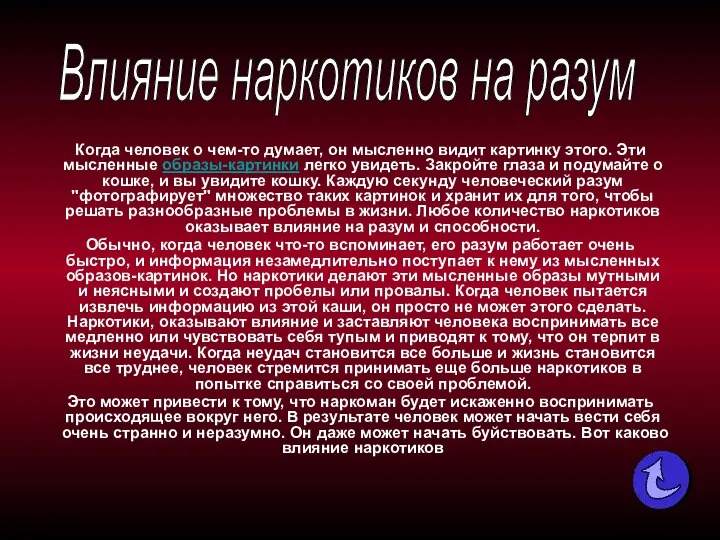 Влияние наркотиков на разум

Когда человек о чем-то думает, он мысленно видит картинку этого. Эти мысленные образы-картинки легко увидеть. Закройте глаза и подумайте о кошке, и вы увидите кошку. Каждую секунду человеческий разум "фотографирует" множество таких картинок и хранит их для того, чтобы решать разнообразные проблемы в жизни. Любое количество наркотиков оказывает влияние на разум и способности.

Обычно, когда человек что-то вспоминает, его разум работает очень быстро, и информация незамедлительно поступает к нему из мысленных образов-картинок. Но наркотики делают эти мысленные образы мутными и неясными и создают пробелы или провалы. Когда человек пытается извлечь информацию из этой каши, он просто не может этого сделать. Наркотики, оказывают влияние и заставляют человека воспринимать все медленно или чувствовать себя тупым и приводят к тому, что он терпит в жизни неудачи. Когда неудач становится все больше и жизнь становится все труднее, человек стремится принимать еще больше наркотиков в попытке справиться со своей проблемой.

Это может привести к тому, что наркоман будет искаженно воспринимать происходящее вокруг него. В результате человек может начать вести себя очень странно и неразумно. Он даже может начать буйствовать. Вот каково влияние наркотиков